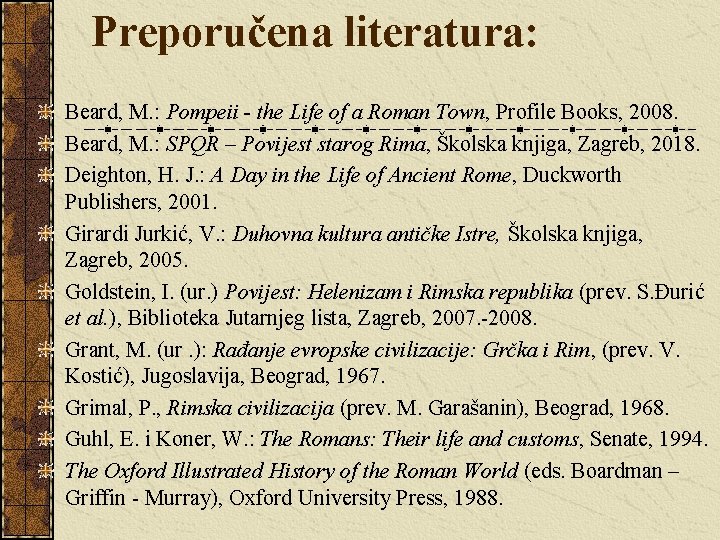 Preporučena literatura:

Beard, M.: Pompeii - the Life of a Roman Town, Profile Books, 2008.

Beard, M.: SPQR – Povijest starog Rima, Školska knjiga, Zagreb, 2018.

Deighton, H. J.: A Day in the Life of Ancient Rome, Duckworth Publishers, 2001.

Girardi Jurkić, V.: Duhovna kultura antičke Istre, Školska knjiga, Zagreb, 2005.

Goldstein, I. (ur.) Povijest: Helenizam i Rimska republika (prev. S.Đurić et al.), Biblioteka Jutarnjeg lista, Zagreb, 2007.-2008.

Grant, M. (ur .): Rađanje evropske civilizacije: Grčka i Rim, (prev. V. Kostić), Jugoslavija, Beograd, 1967.

Grimal, P., Rimska civilizacija (prev. M. Garašanin), Beograd, 1968.

Guhl, E. i Koner, W.: The Romans: Their life and customs, Senate, 1994.

The Oxford Illustrated History of the Roman World (eds. Boardman – Griffin - Murray), Oxford University Press, 1988.